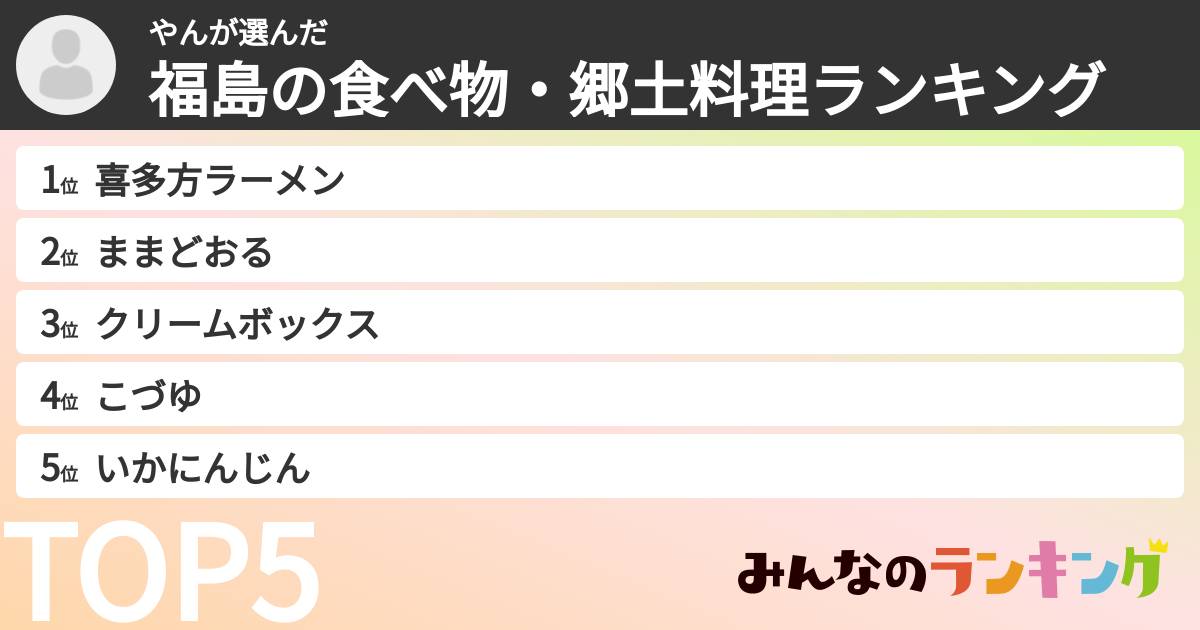 やんが選んだ
福島の食べ物・郷土料理ランキング

1位 喜多方ラーメン
2位 ままどおる
3位 クリームボックス
4位 こづゆ
5位 いかにんじん

TOP5

みんなのランキング